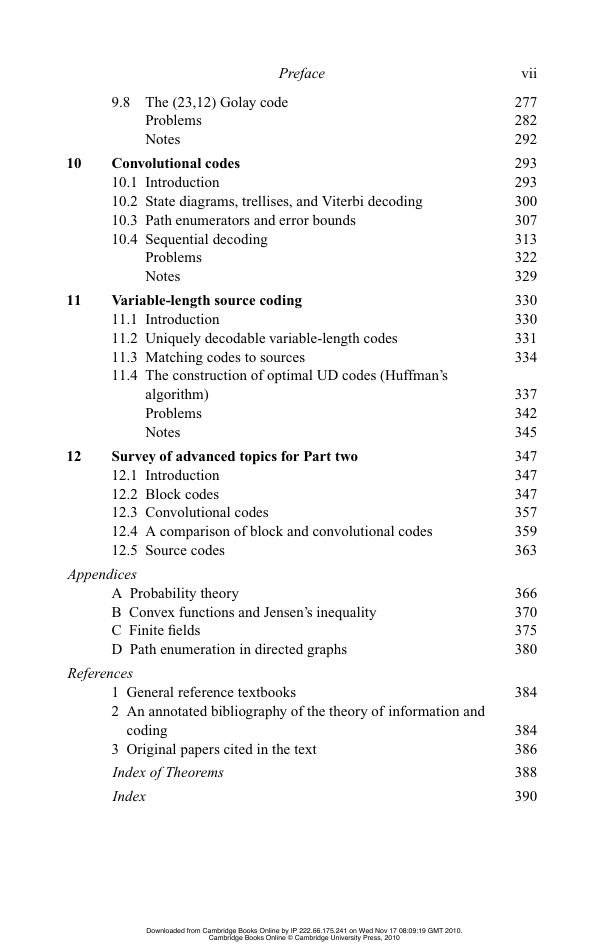 Preface vii

9.8 The (23,12) Golay code 277
Problems 282
Notes 292

10 Convolutional codes 293
10.1 Introduction 293
10.2 State diagrams, trellises, and Viterbi decoding 300
10.3 Path enumerators and error bounds 307
10.4 Sequential decoding 313
Problems 322
Notes 329

11 Variable-length source coding 330
11.1 Introduction 330
11.2 Uniquely decodable variable-length codes 331
11.3 Matching codes to sources 334
11.4 The construction of optimal UD codes (Huffman's algorithm) 337
Problems 342
Notes 345

12 Survey of advanced topics for Part two 347
12.1 Introduction 347
12.2 Block codes 347
12.3 Convolutional codes 357
12.4 A comparison of block and convolutional codes 359
12.5 Source codes 363

Appendices
A Probability theory 366
B Convex functions and Jensen's inequality 370
C Finite fields 375
D Path enumeration in directed graphs 380

References
1 General reference textbooks 384
2 An annotated bibliography of the theory of information and coding 384
3 Original papers cited in the text 386
Index of Theorems 388
Index 390

Downloaded from Cambridge Books Online by IP 222.66.175.241 on Wed Nov 17 08:09:19 GMT 2010.
Cambridge Books Online © Cambridge University Press, 2010